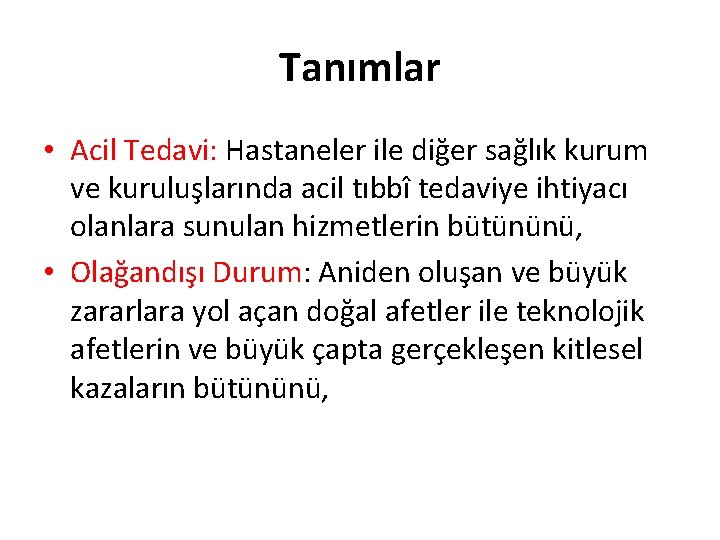 Tanımlar

• Acil Tedavi: Hastaneler ile diğer sağlık kurum ve kuruluşlarında acil tıbbî tedaviye ihtiyacı olanlara sunulan hizmetlerin bütününü,

• Olağandışı Durum: Aniden oluşan ve büyük zararlara yol açan doğal afetler ile teknolojik afetlerin ve büyük çapta gerçekleşen kitlesel kazaların bütününü,